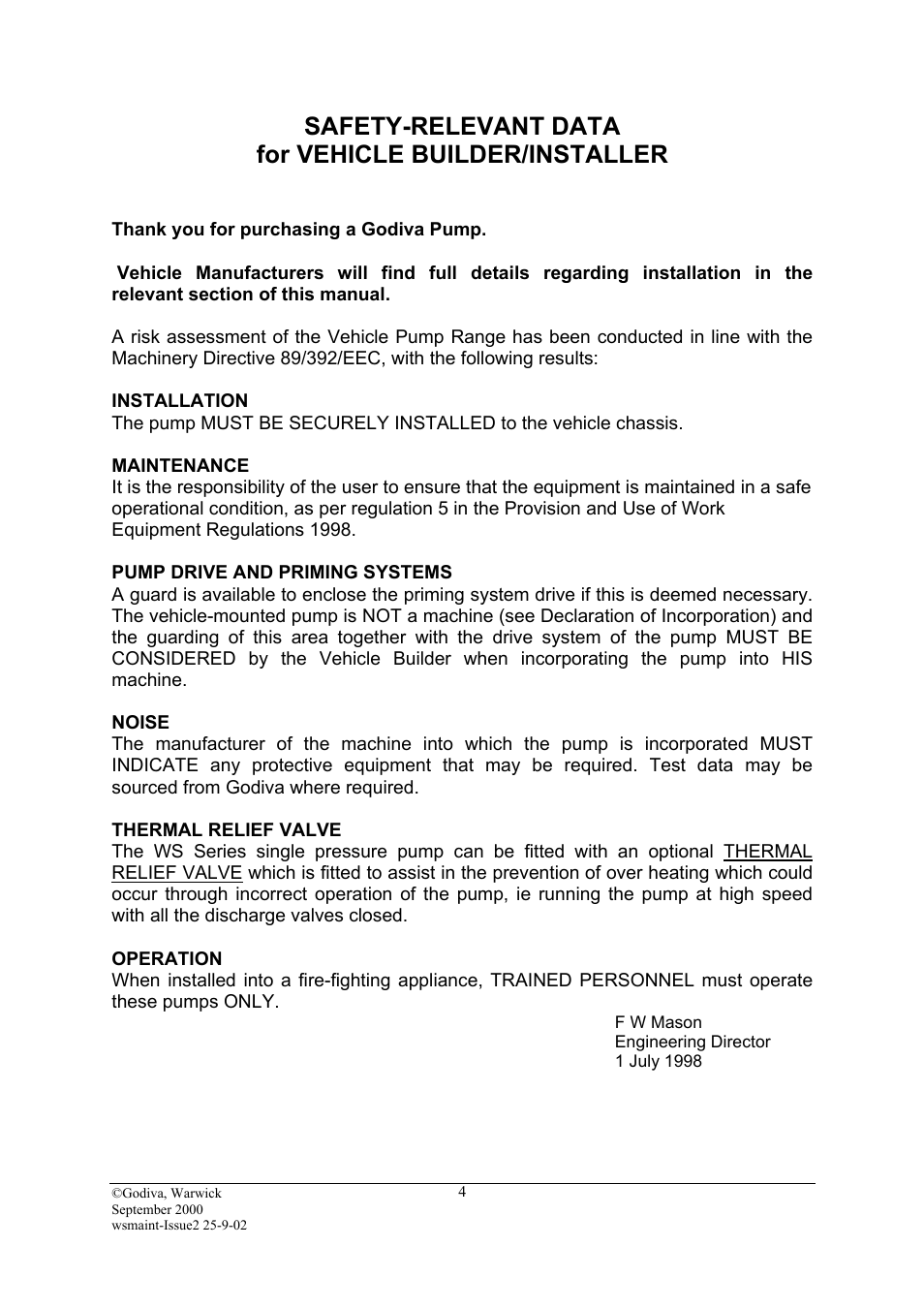 SAFETY-RELEVANT DATA
for VEHICLE BUILDER/INSTALLER

Thank you for purchasing a Godiva Pump.

Vehicle Manufacturers will find full details regarding installation in the relevant section of this manual.

A risk assessment of the Vehicle Pump Range has been conducted in line with the Machinery Directive 89/392/EEC, with the following results:

INSTALLATION
The pump MUST BE SECURELY INSTALLED to the vehicle chassis.

MAINTENANCE
It is the responsibility of the user to ensure that the equipment is maintained in a safe operational condition, as per regulation 5 in the Provision and Use of Work Equipment Regulations 1998.

PUMP DRIVE AND PRIMING SYSTEMS
A guard is available to enclose the priming system drive if this is deemed necessary. The vehicle-mounted pump is NOT a machine (see Declaration of Incorporation) and the guarding of this area together with the drive system of the pump MUST BE CONSIDERED by the Vehicle Builder when incorporating the pump into HIS machine.

NOISE
The manufacturer of the machine into which the pump is incorporated MUST INDICATE any protective equipment that may be required. Test data may be sourced from Godiva where required.

THERMAL RELIEF VALVE
The WS Series single pressure pump can be fitted with an optional THERMAL RELIEF VALVE which is fitted to assist in the prevention of over heating which could occur through incorrect operation of the pump, ie running the pump at high speed with all the discharge valves closed.

OPERATION
When installed into a fire-fighting appliance, TRAINED PERSONNEL must operate these pumps ONLY.

F W Mason
Engineering Director
1 July 1998

©Godiva, Warwick
September 2000
wsmaint-Issue2 25-9-02

4